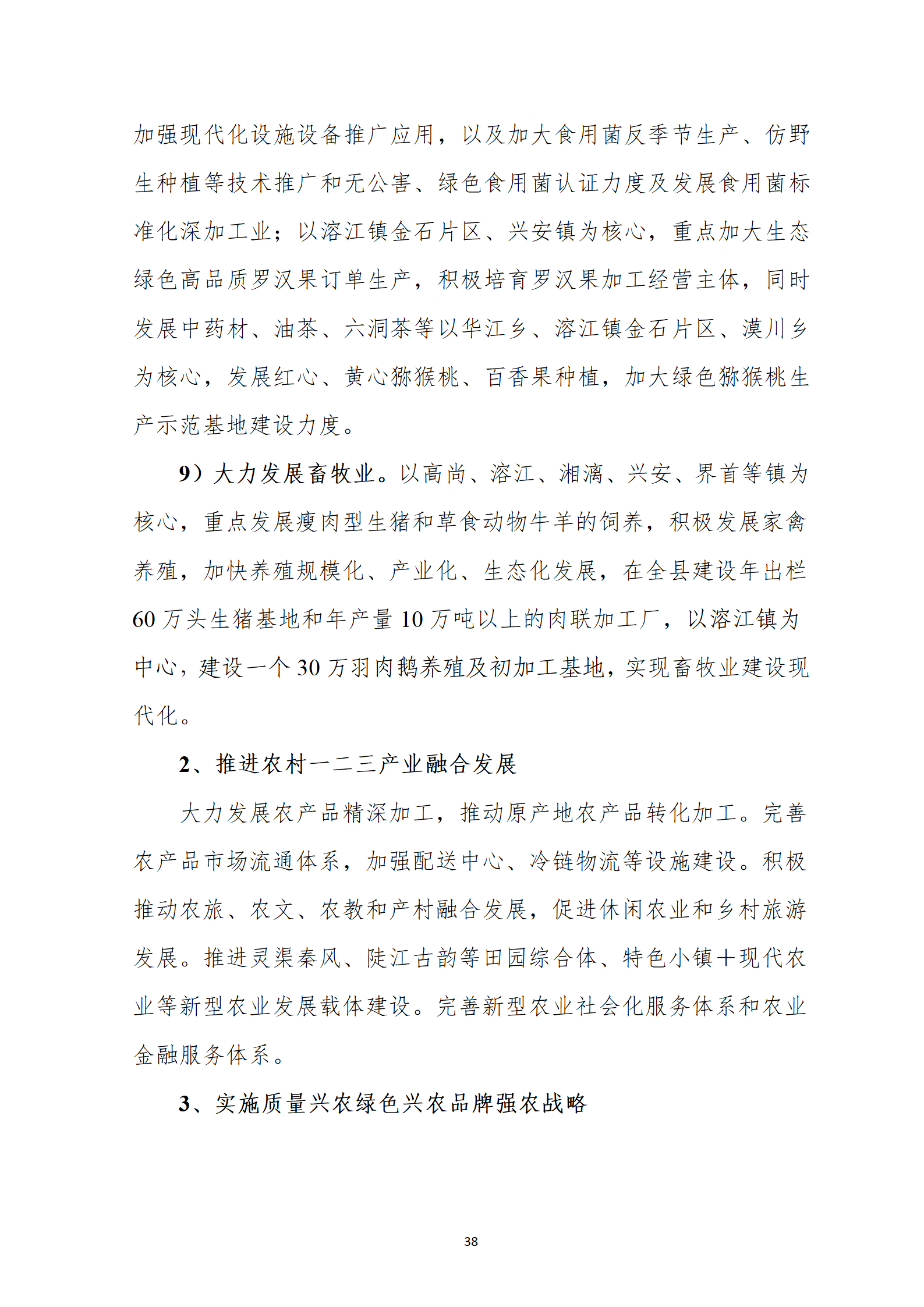 加强现代化设施设备推广应用，以及加大食用菌反季节生产、仿野生种植等技术推广和无公害、绿色食用菌认证力度及发展食用菌标准化深加工业；以溶江镇金石片区、兴安镇为核心，重点加大生态绿色高品质罗汉果订单生产，积极培育罗汉果加工经营主体，同时发展中药材、油茶、六洞茶等以华江乡、溶江镇金石片区、漠川乡为核心，发展红心、黄心猕猴桃、百香果种植，加大绿色猕猴桃生产示范基地建设力度。

9）大力发展畜牧业。以高尚、溶江、湘漓、兴安、界首等镇为核心，重点发展瘦肉型生猪和草食动物牛羊的饲养，积极发展家禽养殖，加快养殖规模化、产业化、生态化发展，在全县建设年出栏60万头生猪基地和年产量10万吨以上的肉联加工厂，以溶江镇为中心，建设一个30万羽肉鹅养殖及初加工基地，实现畜牧业建设现代化。

2、推进农村一二三产业融合发展

大力发展农产品精深加工，推动原产地农产品转化加工。完善农产品市场流通体系，加强配送中心、冷链物流等设施建设。积极推动农旅、农文、农教和产村融合发展，促进休闲农业和乡村旅游发展。推进灵渠秦风、陡江古韵等田园综合体、特色小镇+现代农业等新型农业发展载体建设。完善新型农业社会化服务体系和农业金融服务体系。

3、实施质量兴农绿色兴农品牌强农战略

38